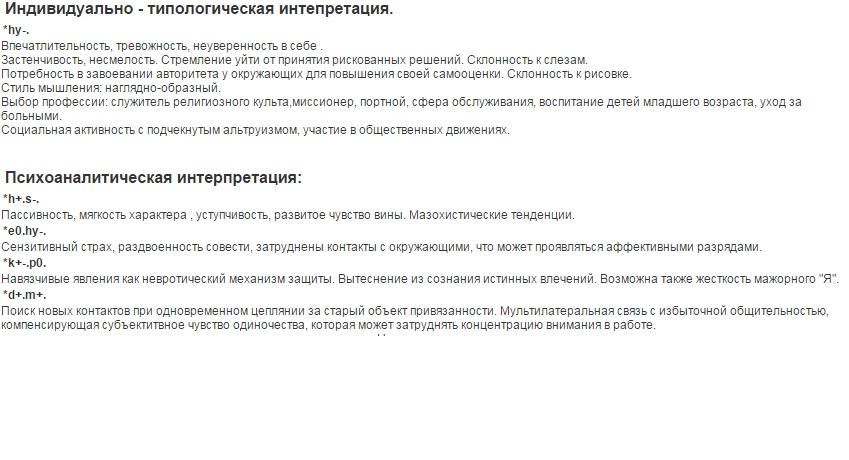 Индивидуально - типологическая интепретация.
*hy-.
Впечатлительность, тревожность, неуверенность в себе .
Застенчивость, несмелость. Стремление уйти от принятия рискованных решений. Склонность к слезам.
Потребность в завоевании авторитета у окружающих для повышения своей самооценки. Склонность к рисовке.
Стиль мышления: наглядно-образный.
Выбор профессии: служитель религиозного культа,миссионер, портной, сфера обслуживания, воспитание детей младшего возраста, уход за больными.
Социальная активность с подчекнутым альтруизмом, участие в общественных движениях.

Психоаналитическая интерпретация:
*h+.s-.
Пассивность, мягкость характера , уступчивость, развитое чувство вины. Мазохистические тенденции.
*e0.hy-.
Сензитивный страх, раздвоенность совести, затруднены контакты с окружающими, что может проявляться аффективными разрядами.
*k+-.p0.
Навязчивые явления как невротический механизм защиты. Вытеснение из сознания истинных влечений. Возможна также жесткость мажорного "Я".
*d+.m+.
Поиск новых контактов при одновременном цеплянии за старый объект привязанности. Мультилатеральная связь с избыточной общительностью, компенсирующая субъективное чувство одиночества, которая может затруднять концентрацию внимания в работе.